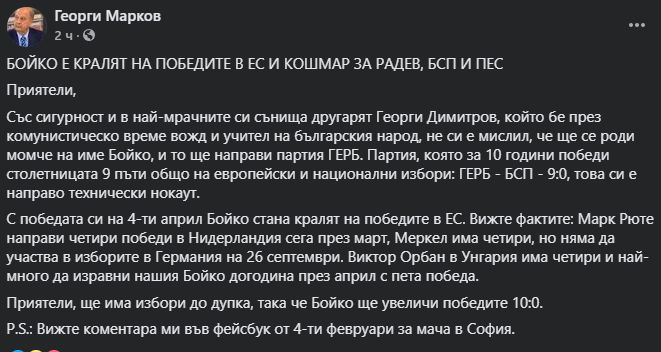 Георги Марков
2 ч ·

БОЙКО Е КРАЛЯТ НА ПОБЕДИТЕ В ЕС И КОШМАР ЗА РАДЕВ, БСП И ПЕС

Приятели,

Със сигурност и в най-мрачните си сънища другарят Георги Димитров, който бе през комунистическо време вожд и учител на българския народ, не си е мислил, че ще се роди момче на име Бойко, и то ще направи партия ГЕРБ. Партия, която за 10 години победи столетницата 9 пъти общо на европейски и национални избори: ГЕРБ - БСП - 9:0, това си е направо технически нокаут.

С победата си на 4-ти април Бойко стана кралят на победите в ЕС. Вижте фактите: Марк Рюте направи четири победи в Нидерландия сега през март, Меркел има четири, но няма да участва в изборите в Германия на 26 септември. Виктор Орбан в Унгария има четири и най-много да изравни нашия Бойко догодина през април с пета победа.

Приятели, ще има избори до дупка, така че Бойко ще увеличи победите 10:0.

P.S.: Вижте коментара ми във фейсбук от 4-ти февруари за мача в София.